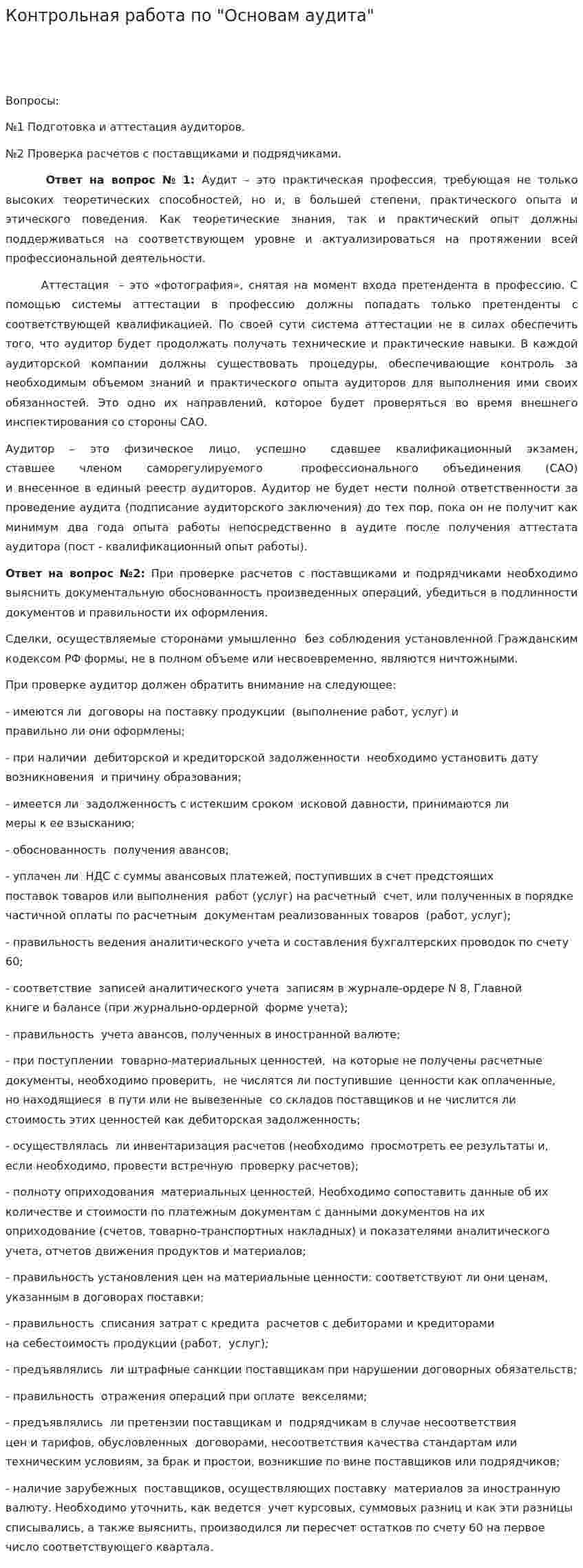 Контрольная работа по "Основам аудита"

Вопросы:

№1 Подготовка и аттестация аудиторов.

№2 Проверка расчетов с поставщиками и подрядчиками.

Ответ на вопрос № 1: Аудит – это практическая профессия, требующая не только высоких теоретических способностей, но и, в большей степени, практического опыта и этического поведения. Как теоретические знания, так и практический опыт должны поддерживаться на соответствующем уровне и актуализироваться на протяжении всей профессиональной деятельности.

Аттестация – это «фотография», снятая на момент входа претендента в профессию. С помощью системы аттестации в профессию должны попадать только претенденты с соответствующей квалификацией. По своей сути система аттестации не в силах обеспечить того, что аудитор будет продолжать получать технические и практические навыки. В каждой аудиторской компании должны существовать процедуры, обеспечивающие контроль за необходимым объемом знаний и практического опыта аудиторов для выполнения ими своих обязанностей. Это одно их направлений, которое будет проверяться во время внешнего инспектирования со стороны САО.

Аудитор – это физическое лицо, успешно сдавшее квалификационный экзамен, ставшее членом саморегулируемого профессионального объединения (САО) и внесенное в единый реестр аудиторов. Аудитор не будет нести полной ответственности за проведение аудита (подписание аудиторского заключения) до тех пор, пока он не получит как минимум два года опыта работы непосредственно в аудите после получения аттестата аудитора (пост - квалификационный опыт работы).

Ответ на вопрос №2: При проверке расчетов с поставщиками и подрядчиками необходимо выяснить документальную обоснованность произведенных операций, убедиться в подлинности документов и правильности их оформления.

Сделки, осуществляемые сторонами умышленно без соблюдения установленной Гражданским кодексом РФ формы, не в полном объеме или несвоевременно, являются ничтожными.

При проверке аудитор должен обратить внимание на следующее:

- имеются ли договоры на поставку продукции (выполнение работ, услуг) и правильно ли они оформлены;

- при наличии дебиторской и кредиторской задолженности необходимо установить дату возникновения и причину образования;

- имеется ли задолженность с истекшим сроком исковой давности, принимаются ли меры к ее взысканию;

- обоснованность получения авансов;

- уплачен ли НДС с суммы авансовых платежей, поступивших в счет предстоящих поставок товаров или выполнения работ (услуг) на расчетный счет, или полученных в порядке частичной оплаты по расчетным документам реализованных товаров (работ, услуг);

- правильность ведения аналитического учета и составления бухгалтерских проводок по счету 60;

- соответствие записей аналитического учета записям в журнале-ордере N 8, Главной книге и балансе (при журнально-ордерной форме учета);

- правильность учета авансов, полученных в иностранной валюте;

- при поступлении товарно-материальных ценностей, на которые не получены расчетные документы, необходимо проверить, не числятся ли поступившие ценности как оплаченные, но находящиеся в пути или не вывезенные со складов поставщиков и не числится ли стоимость этих ценностей как дебиторская задолженность;

- осуществлялась ли инвентаризация расчетов (необходимо просмотреть ее результаты и, если необходимо, провести встречную проверку расчетов);

- полноту оприходования материальных ценностей. Необходимо сопоставить данные об их количестве и стоимости по платежным документам с данными документов на их оприходование (счетов, товарно-транспортных накладных) и показателями аналитического учета, отчетов движения продуктов и материалов;

- правильность установления цен на материальные ценности: соответствуют ли они ценам, указанным в договорах поставки;

- правильность списания затрат с кредита расчетов с дебиторами и кредиторами на себестоимость продукции (работ, услуг);

- предъявлялись ли штрафные санкции поставщикам при нарушении договорных обязательств;

- правильность отражения операций при оплате векселями;

- предъявлялись ли претензии поставщикам и подрядчикам в случае несоответствия цен и тарифов, обусловленных договорами, несоответствия качества стандартам или техническим условиям, за брак и простои, возникшие по вине поставщиков или подрядчиков;

- наличие зарубежных поставщиков, осуществляющих поставку материалов за иностранную валюту. Необходимо уточнить, как ведется учет курсовых, суммовых разниц и как эти разницы списывались, а также выяснить, производился ли пересчет остатков по счету 60 на первое число соответствующего квартала.